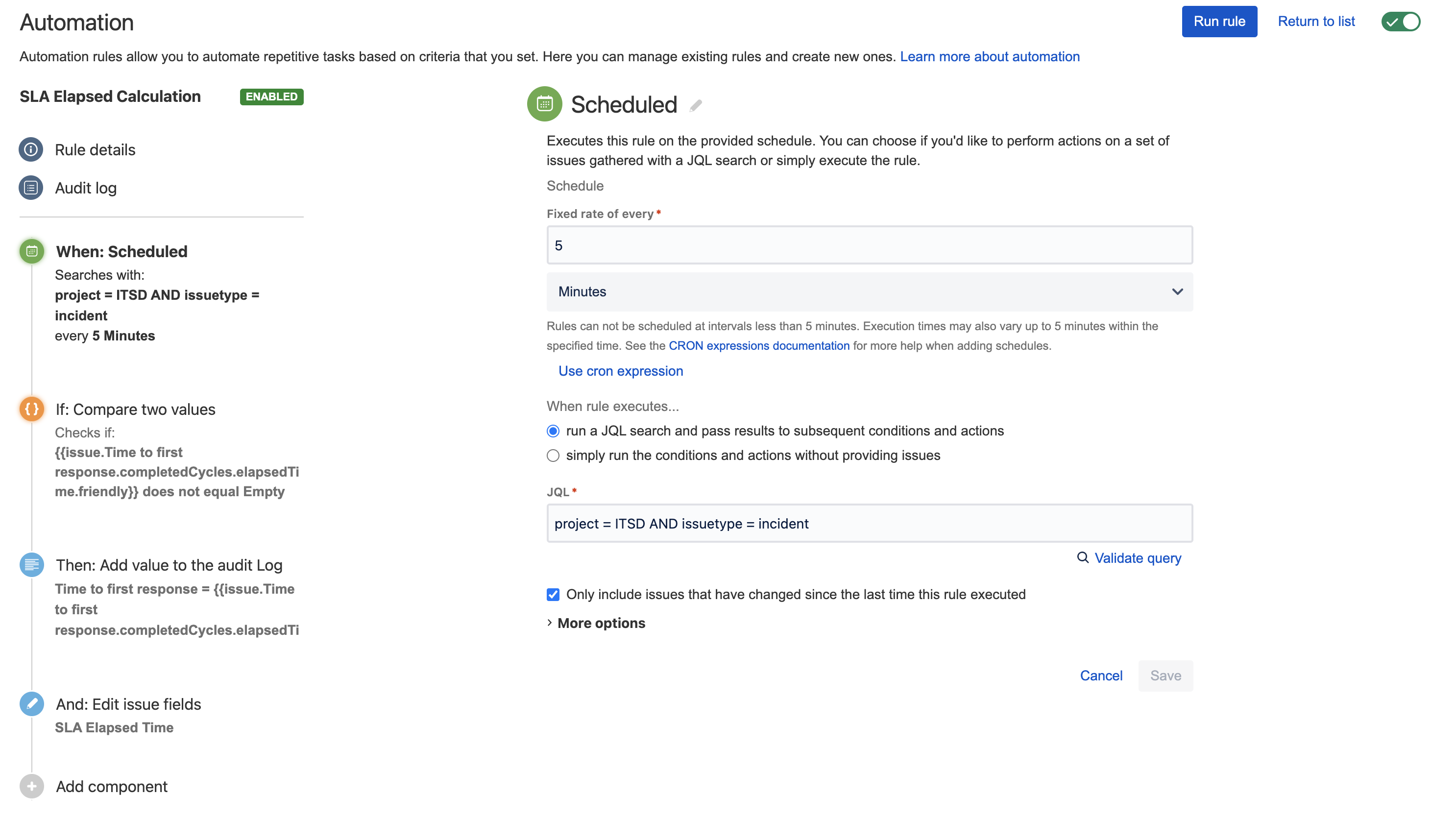 Automation

Run rule Return to list

Automation rules allow you to automate repetitive tasks based on criteria that you set. Here you can manage existing rules and create new ones. Learn more about automation

SLA Elapsed Calculation ENABLED

Rule details

Audit log

When: Scheduled
Searches with:
project = ITSD AND issuetype = incident
every 5 Minutes

If: Compare two values
Checks if:
{{issue.Time to first response.completedCycles.elapsedTime.friendly}} does not equal Empty

Then: Add value to the audit Log
Time to first response = {{issue.Time to first response.completedCycles.elapsedTi

And: Edit issue fields
SLA Elapsed Time

Add component

Scheduled

Executes this rule on the provided schedule. You can choose if you'd like to perform actions on a set of issues gathered with a JQL search or simply execute the rule.

Schedule

Fixed rate of every *

5

Minutes

Rules can not be scheduled at intervals less than 5 minutes. Execution times may also vary up to 5 minutes within the specified time. See the CRON expressions documentation for more help when adding schedules.

Use cron expression

When rule executes...

run a JQL search and pass results to subsequent conditions and actions

simply run the conditions and actions without providing issues

JQL *

project = ITSD AND issuetype = incident

Validate query

Only include issues that have changed since the last time this rule executed

More options

Cancel Save